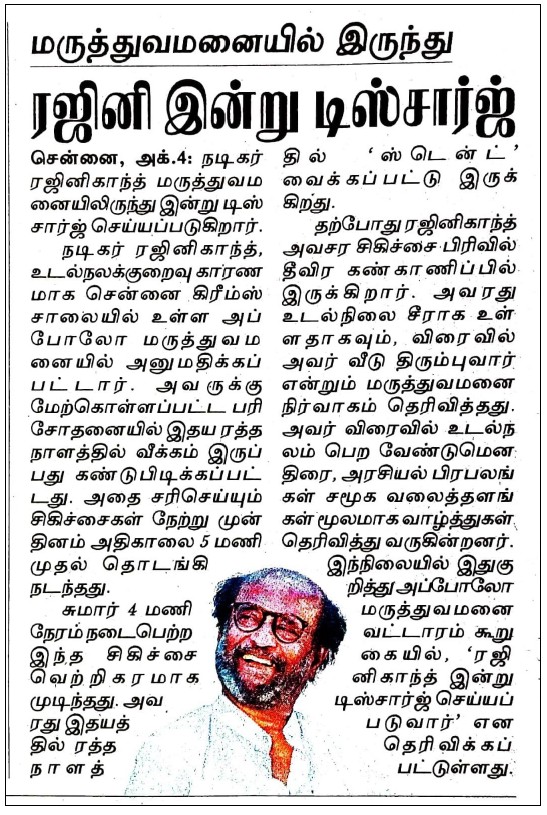 மருத்துவமனையில் இருந்து

ரஜினி இன்று டிஸ்சார்ஜ்

சென்னை, அக்.4: நடிகர் ரஜினிகாந்த் மருத்துவமனையிலிருந்து இன்று டிஸ்சார்ஜ் செய்யப்படுகிறார்.

நடிகர் ரஜினிகாந்த், உடல்நலக்குறைவு காரணமாக சென்னை கிரீம்ஸ் சாலையில் உள்ள அப்போலோ மருத்துவமனையில் அனுமதிக்கப்பட்டார். அவருக்கு மேற்கொள்ளப்பட்ட பரிசோதனையில் இதய ரத்த நாளத்தில் வீக்கம் இருப்பது கண்டுபிடிக்கப்பட்டது. அதை சரிசெய்யும் சிகிச்சைகள் நேற்று முன்தினம் அதிகாலை 5 மணி முதல் தொடங்கி நடந்தது.

சுமார் 4 மணி நேரம் நடைபெற்ற இந்த சிகிச்சை வெற்றிகரமாக முடிந்தது. அவரது இதயத்தில் ரத்த நாளத்தில் 'ஸ்டென்ட்' வைக்கப்பட்டு இருக்கிறது.

தற்போது ரஜினிகாந்த் அவசர சிகிச்சை பிரிவில் தீவிர கண்காணிப்பில் இருக்கிறார். அவரது உடல்நிலை சீராக உள்ளதாகவும், விரைவில் அவர் வீடு திரும்புவார் என்றும் மருத்துவமனை நிர்வாகம் தெரிவித்தது. அவர் விரைவில் உடல்நலம் பெற வேண்டுமென திரை, அரசியல் பிரபலங்கள் சமூக வலைத்தளங்கள் மூலமாக வாழ்த்துகள் தெரிவித்து வருகின்றனர். இந்நிலையில் இதுகுறித்து அப்போலோ மருத்துவமனை வட்டாரம் கூறுகையில், 'ரஜினிகாந்த் இன்று டிஸ்சார்ஜ் செய்யப்படுவார்' என தெரிவிக்கப்பட்டுள்ளது.